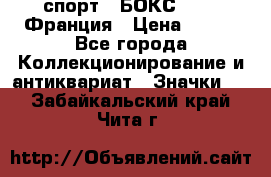 спорт   БОКС
Франция   Цена
Все города
Коллекционирование и антиквариат   Значки
Забайкальский край
Чита г

http://Объявлений.сайт